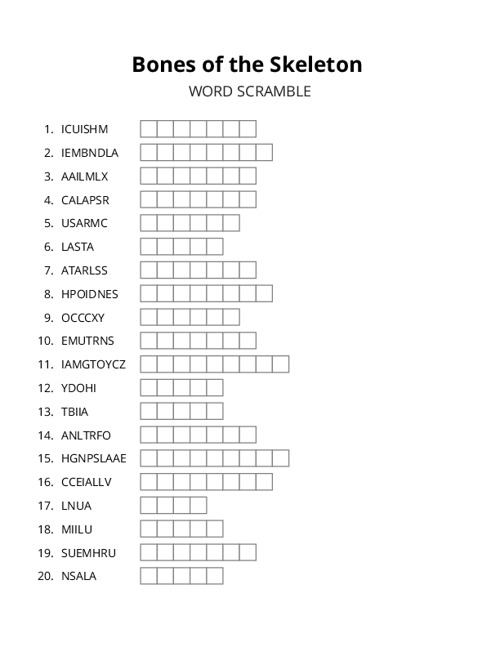 Bones of the Skeleton
WORD SCRAMBLE

1. ICUISHM
2. IEMBNDLA
3. AAILMLX
4. CALAPSR
5. USARMC
6. LASTA
7. ATARLSS
8. HPOIDNES
9. OCCCXY
10. EMUTRNS
11. IAMGTOYCZ
12. YDOHI
13. TBIIA
14. ANLTRFO
15. HGNPSLAAE
16. CCEIALLV
17. LNUA
18. MIILU
19. SUEMHRU
20. NSALA